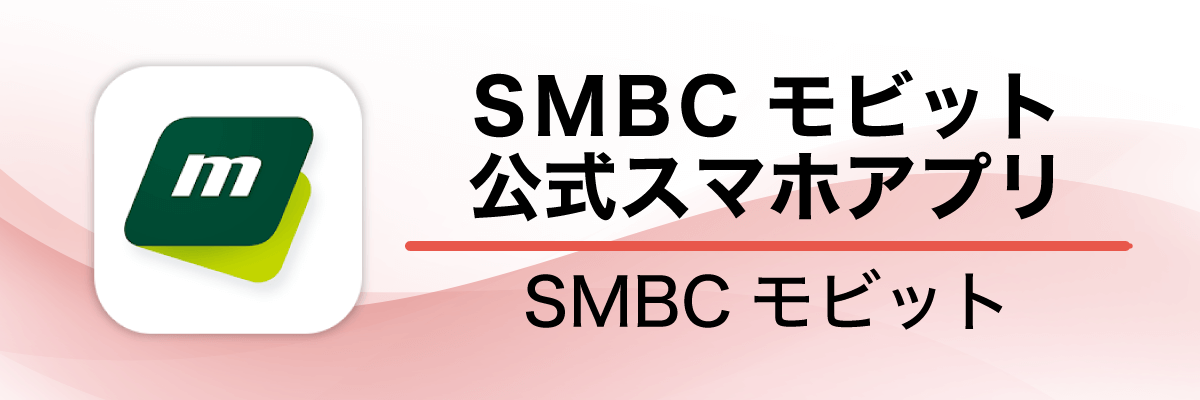 m

SMBC モビット
公式スマホアプリ

SMBC モビット